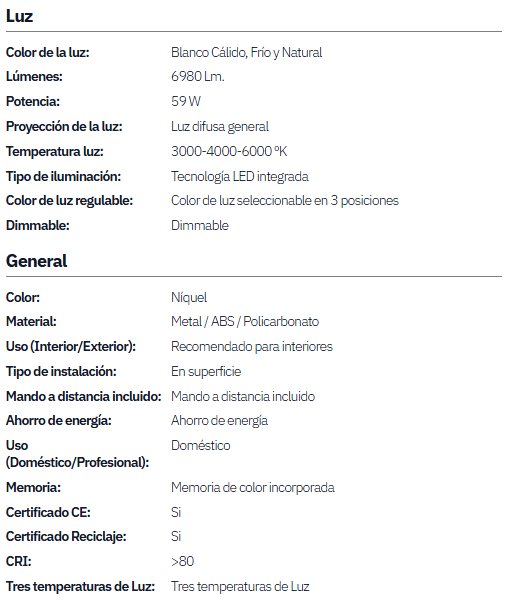 Luz

| | |
|---|---|
| Color de la luz: | Blanco Cálido, Frío y Natural |
| Lúmenes: | 6980 Lm. |
| Potencia: | 59 W |
| Proyección de la luz: | Luz difusa general |
| Temperatura luz: | 3000-4000-6000 ºK |
| Tipo de iluminación: | Tecnología LED integrada |
| Color de luz regulable: | Color de luz seleccionable en 3 posiciones |
| Dimmable: | Dimmable |

General

| | |
|---|---|
| Color: | Níquel |
| Material: | Metal / ABS / Policarbonato |
| Uso (Interior/Exterior): | Recomendado para interiores |
| Tipo de instalación: | En superficie |
| Mando a distancia incluido: | Mando a distancia incluido |
| Ahorro de energía: | Ahorro de energía |
| Uso (Doméstico/Profesional): | Doméstico |
| Memoria: | Memoria de color incorporada |
| Certificado CE: | Si |
| Certificado Reciclaje: | Si |
| CRI: | >80 |
| Tres temperaturas de Luz: | Tres temperaturas de Luz |